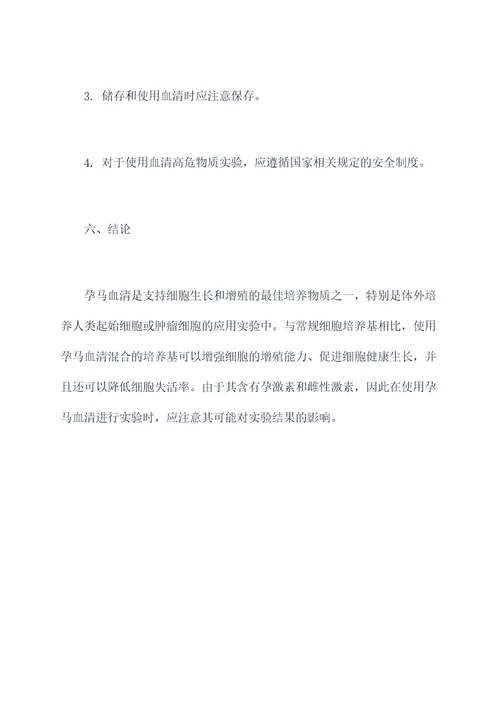 3. 储存和使用血清时应注意保存。

4. 对于使用血清高危物质实验，应遵循国家相关规定的安全制度。

六、结论

孕马血清是支持细胞生长和增殖的最佳培养物质之一，特别是体外培养人类起始细胞或肿瘤细胞的应用实验中。与常规细胞培养基相比，使用孕马血清混合的培养基可以增强细胞的增殖能力、促进细胞健康生长，并且还可以降低细胞失活率。由于其含有孕激素和雌性激素，因此在使用孕马血清进行实验时，应注意其可能对实验结果的影响。